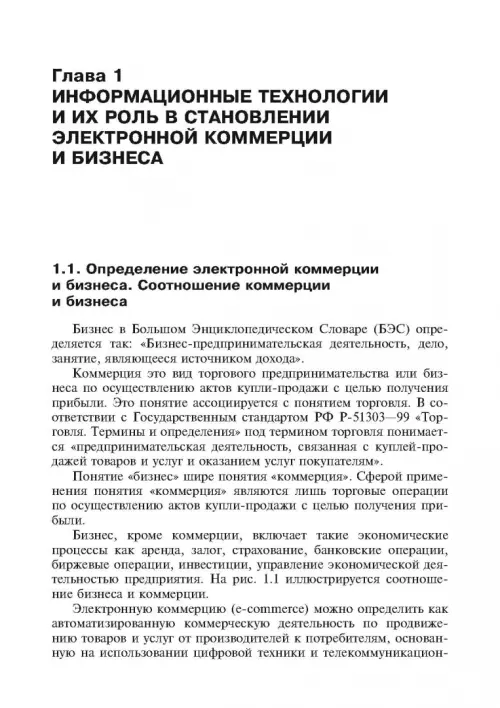 Глава 1
ИНФОРМАЦИОННЫЕ ТЕХНОЛОГИИ И ИХ РОЛЬ В СТАНОВЛЕНИИ ЭЛЕКТРОННОЙ КОММЕРЦИИ И БИЗНЕСА

1.1. Определение электронной коммерции и бизнеса. Соотношение коммерции и бизнеса

Бизнес в Большом Энциклопедическом Словаре (БЭС) определяется так: «Бизнес-предпринимательская деятельность, дело, занятие, являющееся источником дохода».

Коммерция это вид торгового предпринимательства или бизнеса по осуществлению актов купли-продажи с целью получения прибыли. Это понятие ассоциируется с понятием торговля. В соответствии с Государственным стандартом РФ Р-51303—99 «Торговля. Термины и определения» под термином торговля понимается «предпринимательская деятельность, связанная с куплей-продажей товаров и услуг и оказанием услуг покупателям».

Понятие «бизнес» шире понятия «коммерция». Сферой применения понятия «коммерция» являются лишь торговые операции по осуществлению актов купли-продажи с целью получения прибыли.

Бизнес, кроме коммерции, включает такие экономические процессы как аренда, залог, страхование, банковские операции, биржевые операции, инвестиции, управление экономической деятельностью предприятия. На рис. 1.1 иллюстрируется соотношение бизнеса и коммерции.

Электронную коммерцию (e-commerce) можно определить как автоматизированную коммерческую деятельность по продвижению товаров и услуг от производителей к потребителям, основанную на использовании цифровой техники и телекоммуникацион-